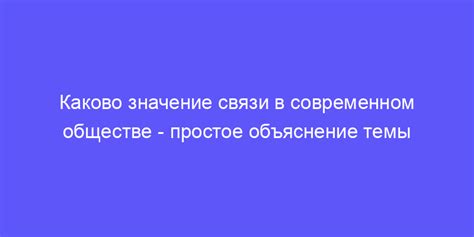 Каково значение связи в современном обществе - простое объяснение темы